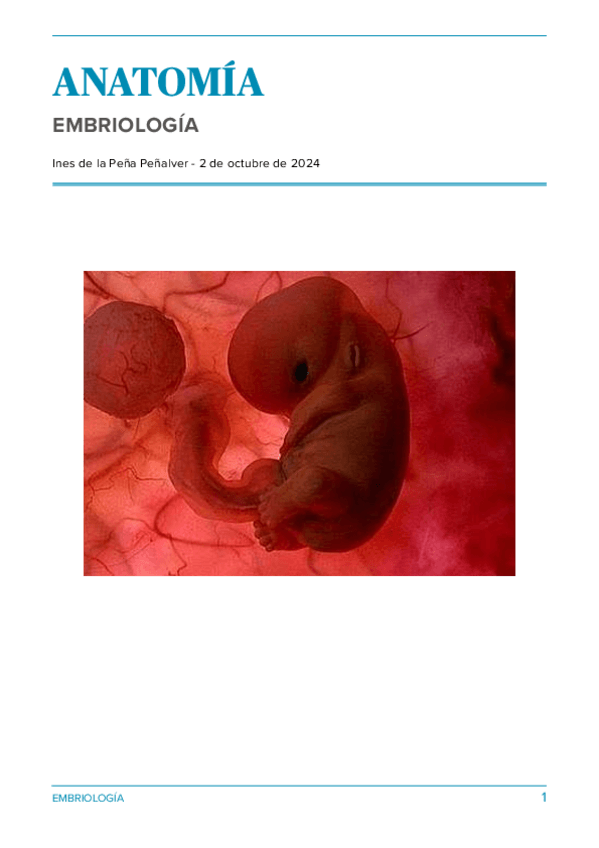 ANATOMÍA

EMBRIOLOGÍA

Ines de la Peña Peñalver - 2 de octubre de 2024

EMBRIOLOGÍA

1